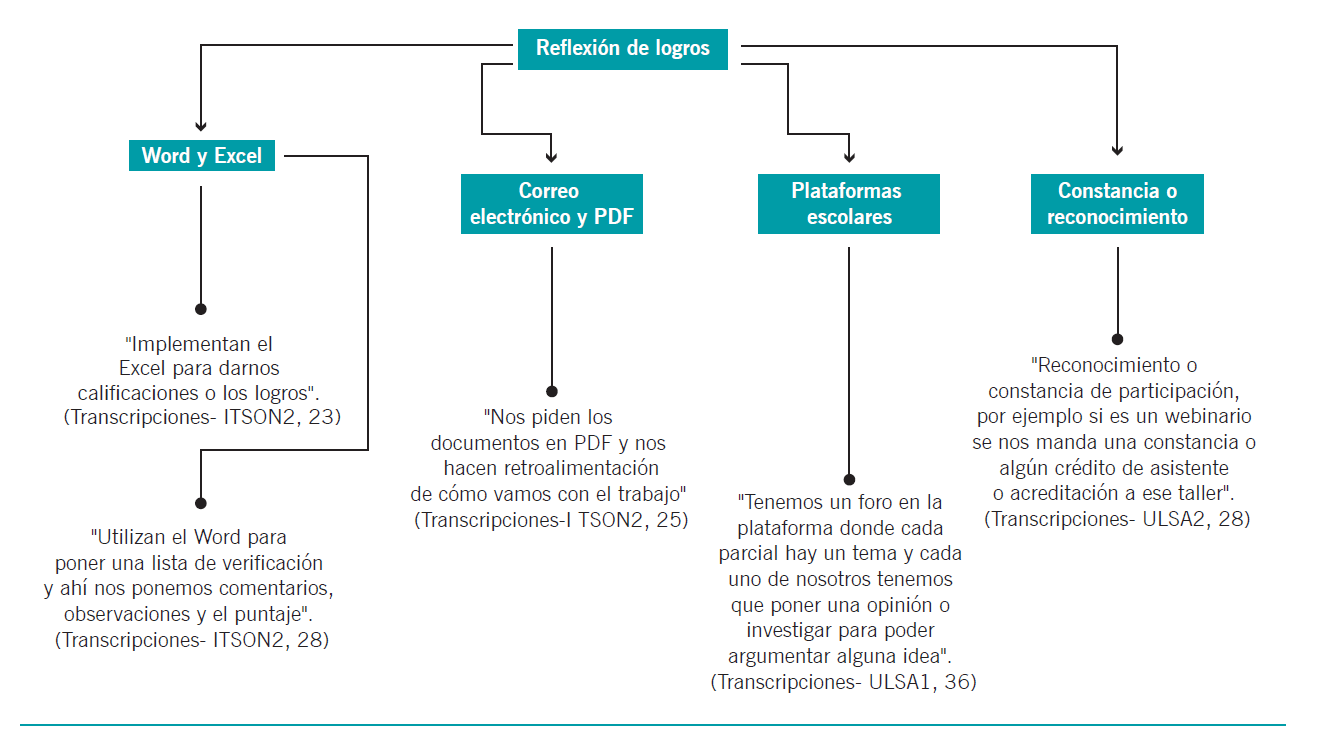 Reflexión de logros

Word y Excel

"Implementan el Excel para darnos calificaciones o los logros". (Transcripciones- ITSON2, 23)

"Utilizan el Word para poner una lista de verificación y ahí nos ponemos comentarios, observaciones y el puntaje". (Transcripciones- ITSON2, 28)

Correo electrónico y PDF

"Nos piden los documentos en PDF y nos hacen retroalimentación de cómo vamos con el trabajo" (Transcripciones-I TSON2, 25)

Plataformas escolares

"Tenemos un foro en la plataforma donde cada parcial hay un tema y cada uno de nosotros tenemos que poner una opinión o investigar para poder argumentar alguna idea". (Transcripciones- ULSA1, 36)

Constancia o reconocimiento

"Reconocimiento o constancia de participación, por ejemplo si es un webinario se nos manda una constancia o algún crédito de asistente o acreditación a ese taller". (Transcripciones- ULSA2, 28)